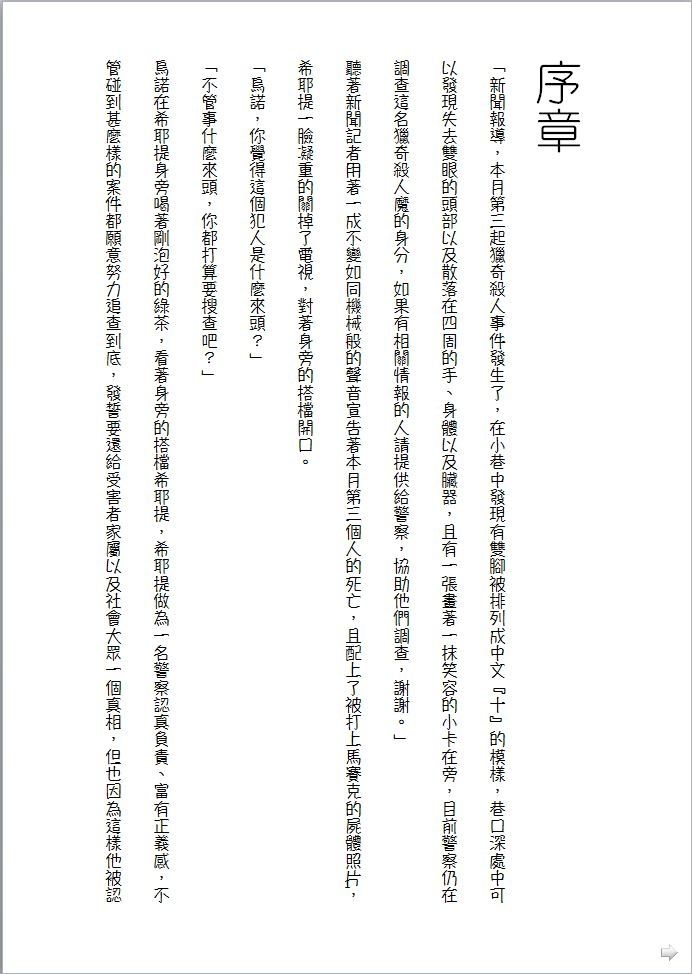 序章

「新聞報導，本月第三起獵奇殺人事件發生了，在小巷中發現有雙腳被排列成中文『十』的模樣，巷口深處中可以發現失去雙眼的頭部以及散落在四周的手、身體以及臟器，且有一張畫著一抹笑容的小卡在旁，目前警察仍在調查這名獵奇殺人魔的身分，如果有相關情報的人請提供給警察，協助他們調查，謝謝。」

聽著新聞記者用著一成不變如同機械般的聲音宣告著本月第三個人的死亡，且配上了被打上馬賽克的屍體照片，希耶提一臉凝重的關掉了電視，對著身旁的搭檔開口。

「烏諾，你覺得這個犯人是什麼來頭？」

「不管事什麼來頭，你都打算要搜查吧？」

烏諾在希耶提身旁喝著剛泡好的綠茶，看著身旁的搭檔希耶提，希耶提做為一名警察認真負責、富有正義感，不管碰到甚麼樣的案件都願意努力追查到底，發誓要還給受害者家屬以及社會大眾一個真相，但也因為這樣他被認